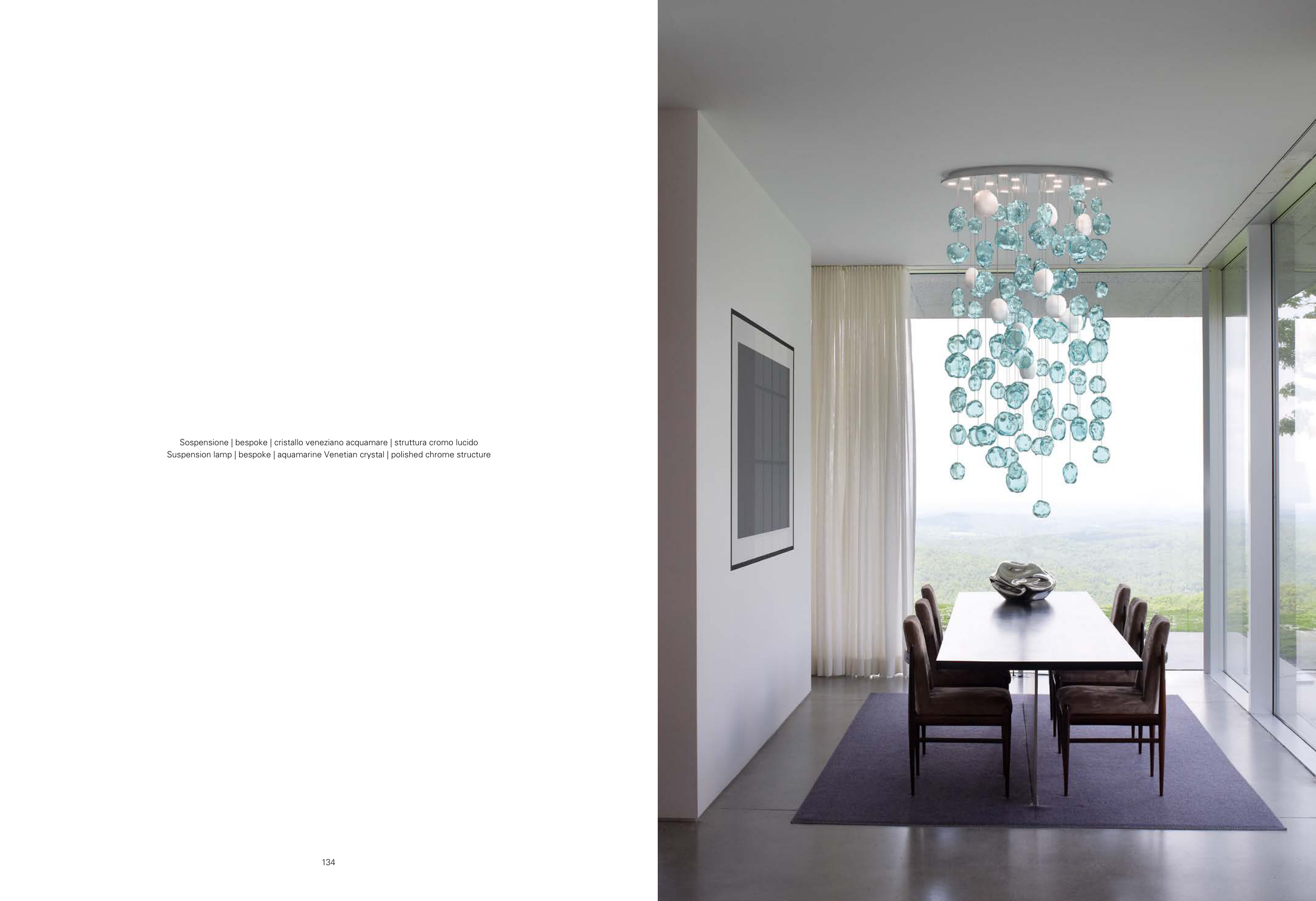 Sospensione | bespoke | cristallo veneziano acquamare | struttura cromo lucido
Suspension lamp | bespoke | aquamarine Venetian crystal | polished chrome structure

134